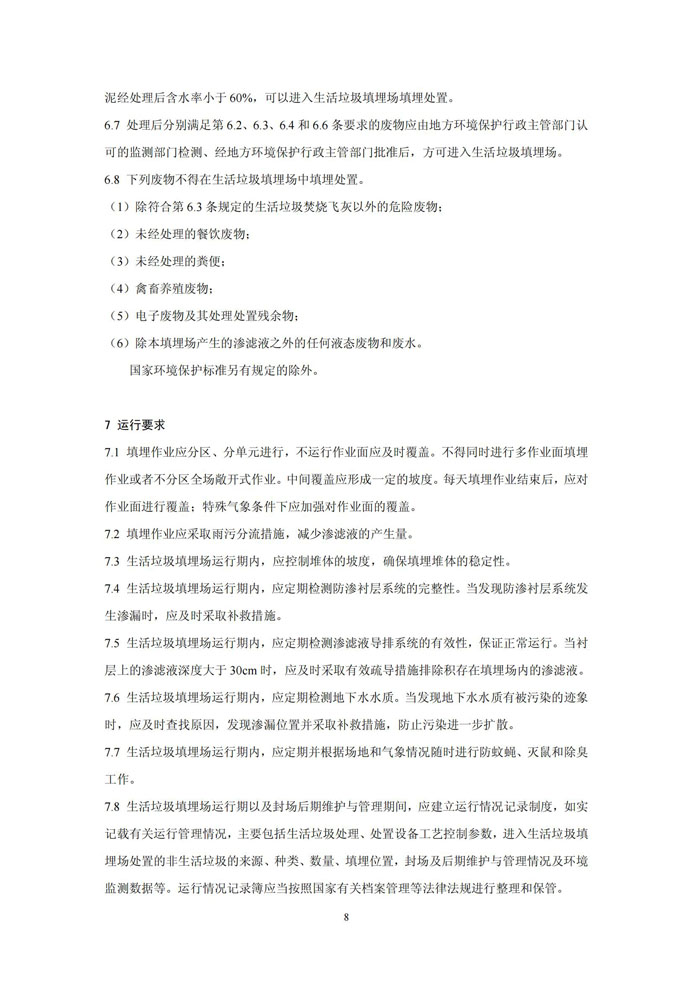 泥经处理后含水率小于 60%，可以进入生活垃圾填埋场填埋处置。

6.7 处理后分别满足第 6.2、6.3、6.4 和 6.6 条要求的废物应由地方环境保护行政主管部门认可的监测部门检测、经地方环境保护行政主管部门批准后，方可进入生活垃圾填埋场。

6.8 下列废物不得在生活垃圾填埋场中填埋处置。

（1）除符合第 6.3 条规定的生活垃圾焚烧飞灰以外的危险废物；

（2）未经处理的餐饮废物；

（3）未经处理的粪便；

（4）禽畜养殖废物；

（5）电子废物及其处理处置残余物；

（6）除本填埋场产生的渗滤液之外的任何液态废物和废水。

国家环境保护标准另有规定的除外。

7 运行要求

7.1 填埋作业应分区、分单元进行，不运行作业面应及时覆盖。不得同时进行多作业面填埋作业或者不分区全场敞开式作业。中间覆盖应形成一定的坡度。每天填埋作业结束后，应对作业面进行覆盖；特殊气象条件下应加强对作业面的覆盖。

7.2 填埋作业应采取雨污分流措施，减少渗滤液的产生量。

7.3 生活垃圾填埋场运行期内，应控制堆体的坡度，确保填埋堆体的稳定性。

7.4 生活垃圾填埋场运行期内，应定期检测防渗衬层系统的完整性。当发现防渗衬层系统发生渗漏时，应及时采取补救措施。

7.5 生活垃圾填埋场运行期内，应定期检测渗滤液导排系统的有效性，保证正常运行。当衬层上的渗滤液深度大于 30cm 时，应及时采取有效疏导措施排除积存在填埋场内的渗滤液。

7.6 生活垃圾填埋场运行期内，应定期检测地下水水质。当发现地下水水质有被污染的迹象时，应及时查找原因，发现渗漏位置并采取补救措施，防止污染进一步扩散。

7.7 生活垃圾填埋场运行期内，应定期并根据场地和气象情况随时进行防蚊蝇、灭鼠和除臭工作。

7.8 生活垃圾填埋场运行期以及封场后期维护与管理期间，应建立运行情况记录制度，如实记载有关运行管理情况，主要包括生活垃圾处理、处置设备工艺控制参数，进入生活垃圾填埋场处置的非生活垃圾的来源、种类、数量、填埋位置，封场及后期维护与管理情况及环境监测数据等。运行情况记录簿应当按照国家有关档案管理等法律法规进行整理和保管。

8